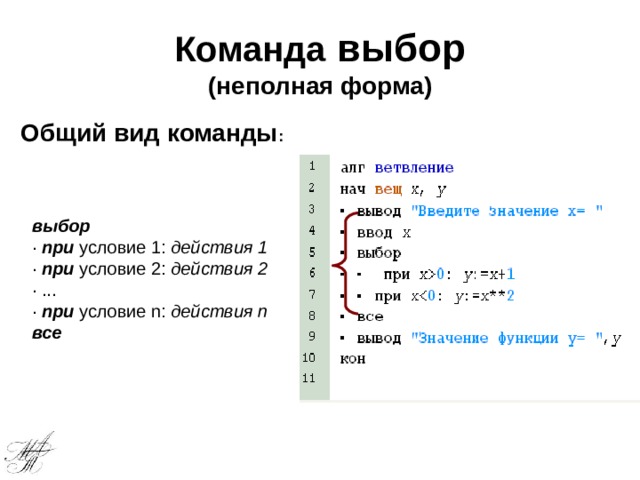 Команда выбор
(неполная форма)

Общий вид команды:

выбор
· при условие 1: действия 1
· при условие 2: действия 2
· ...
· при условие n: действия n
все

1 алг ветвление
2 нач вещ x, y
3 ▪ вывод "Введите значение x= "
4 ▪ ввод x
5 ▪ выбор
6 ▪ ▪ при x>0: y:=x+1
7 ▪ ▪ при x<0: y:=x**2
8 ▪ все
9 ▪ вывод "Значение функции y= ",y
10 кон
11